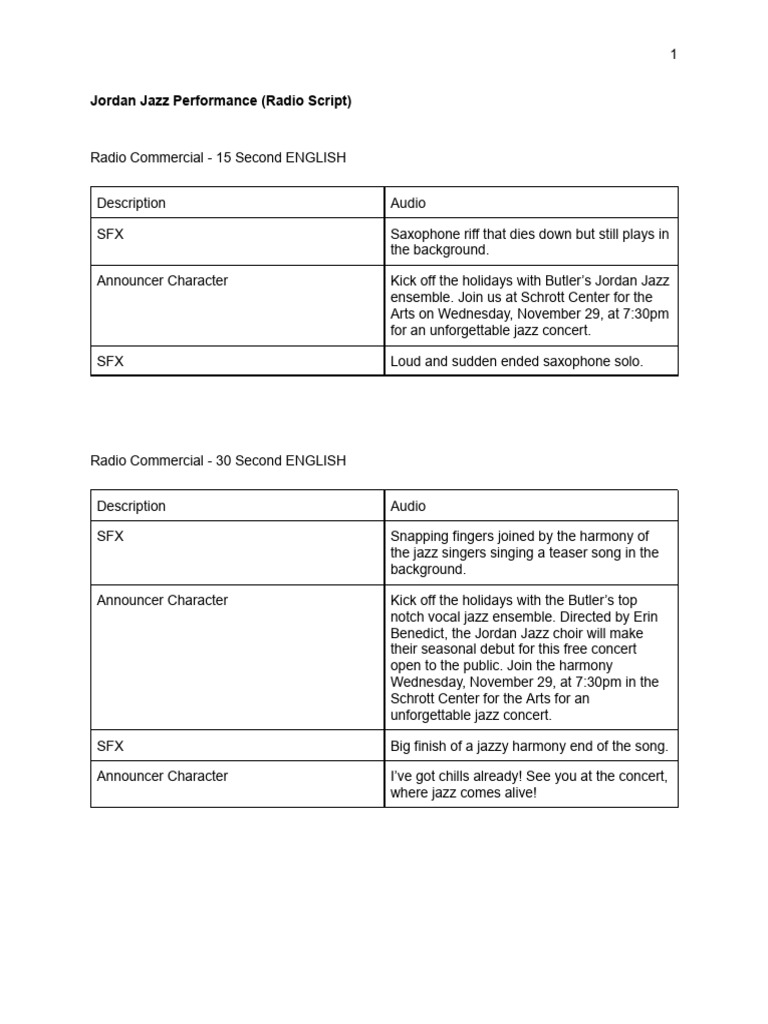 1

Jordan Jazz Performance (Radio Script)

Radio Commercial - 15 Second ENGLISH

| Description | Audio |
|---|---|
| SFX | Saxophone riff that dies down but still plays in the background. |
| Announcer Character | Kick off the holidays with Butler's Jordan Jazz ensemble. Join us at Schrott Center for the Arts on Wednesday, November 29, at 7:30pm for an unforgettable jazz concert. |
| SFX | Loud and sudden ended saxophone solo. |

Radio Commercial - 30 Second ENGLISH

| Description | Audio |
|---|---|
| SFX | Snapping fingers joined by the harmony of the jazz singers singing a teaser song in the background. |
| Announcer Character | Kick off the holidays with the Butler's top notch vocal jazz ensemble. Directed by Erin Benedict, the Jordan Jazz choir will make their seasonal debut for this free concert open to the public. Join the harmony Wednesday, November 29, at 7:30pm in the Schrott Center for the Arts for an unforgettable jazz concert. |
| SFX | Big finish of a jazzy harmony end of the song. |
| Announcer Character | I've got chills already! See you at the concert, where jazz comes alive! |